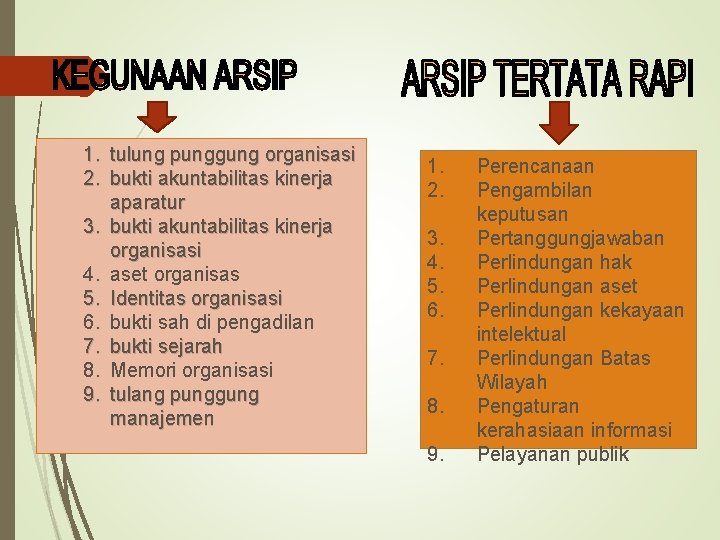 KEGUNAAN ARSIP

1. tulung punggung organisasi
2. bukti akuntabilitas kinerja aparatur
3. bukti akuntabilitas kinerja organisasi
4. aset organisas
5. Identitas organisasi
6. bukti sah di pengadilan
7. bukti sejarah
8. Memori organisasi
9. tulang punggung manajemen

ARSIP TERTATA RAPI

1. Perencanaan
2. Pengambilan keputusan
3. Pertanggungjawaban
4. Perlindungan hak
5. Perlindungan aset
6. Perlindungan kekayaan intelektual
7. Perlindungan Batas Wilayah
8. Pengaturan kerahasiaan informasi
9. Pelayanan publik